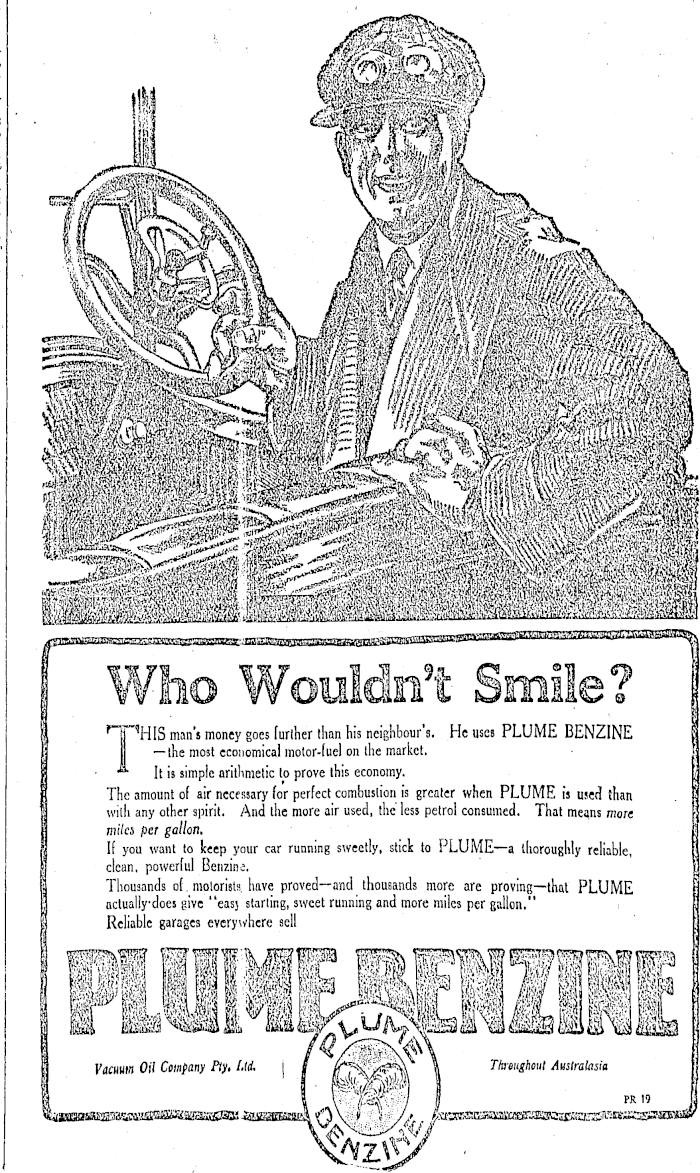 Who Wouldn't Smile?

THIS man's money goes further than his neighbour's. He uses PLUME BENZINE —the most economical motor-fuel on the market.

It is simple arithmetic to prove this economy.

The amount of air necessary for perfect combustion is greater when PLUME is used than with any other spirit. And the more air used, the less petrol consumed. That means more miles per gallon.

If you want to keep your car running sweetly, stick to PLUME—a thoroughly reliable, clean, powerful Benzine.

Thousands of motorists have proved—and thousands more are proving—that PLUME actually does give "easy starting, sweet running and more miles per gallon."

Reliable garages everywhere sell

PLUME BENZINE

Vacuum Oil Company Pty. Ltd.

PLUME BENZINE

Throughout Australasia

PR 19